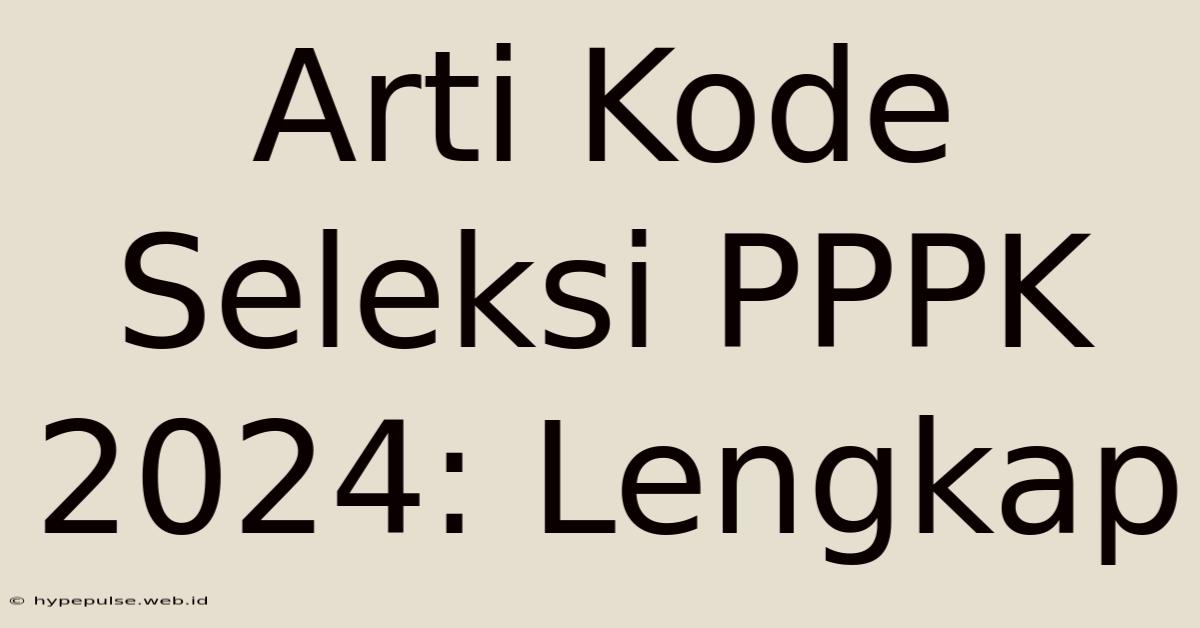 Arti Kode Seleksi PPPK 2024: Lengkap

© hypepulse.web.id